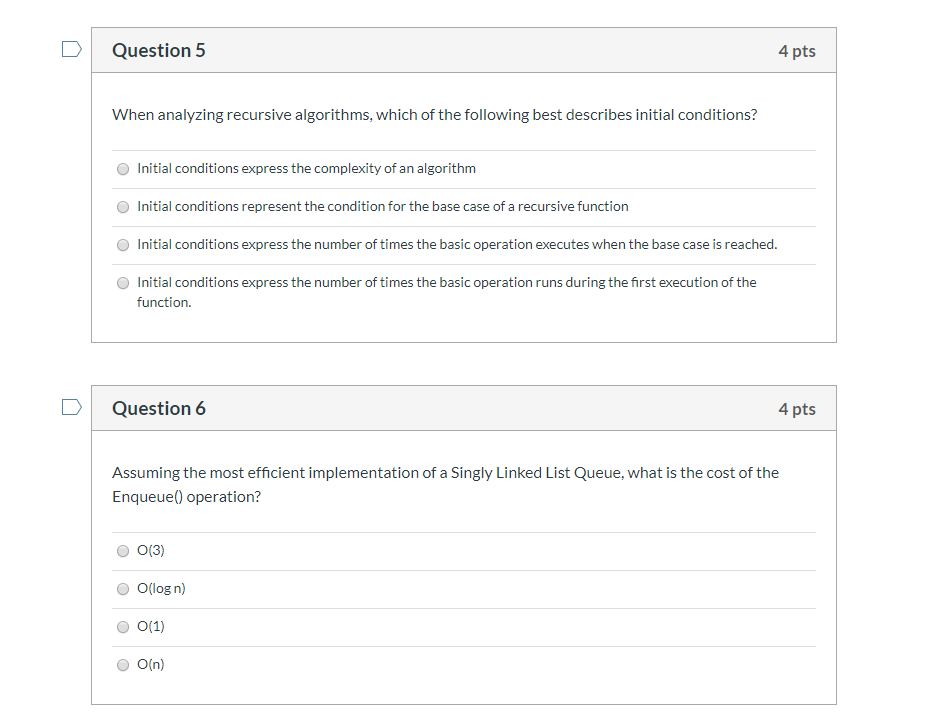 Question 5

4 pts

When analyzing recursive algorithms, which of the following best describes initial conditions?

Initial conditions express the complexity of an algorithm

Initial conditions represent the condition for the base case of a recursive function

Initial conditions express the number of times the basic operation executes when the base case is reached.

Initial conditions express the number of times the basic operation runs during the first execution of the function.

Question 6

4 pts

Assuming the most efficient implementation of a Singly Linked List Queue, what is the cost of the Enqueue() operation?

O(3)

O(log n)

O(1)

O(n)